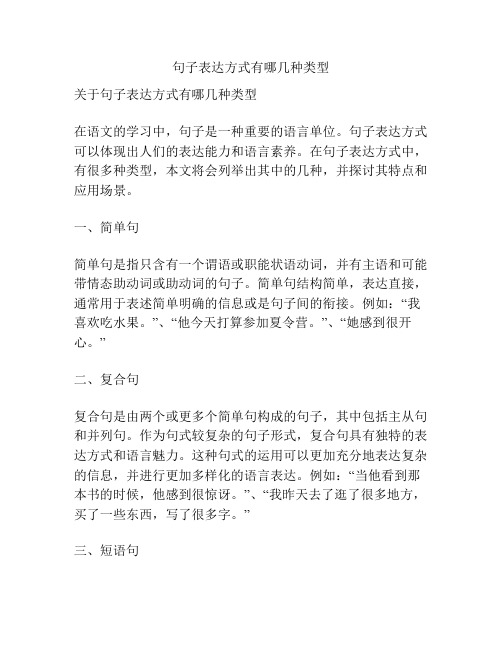 句子表达方式有哪几种类型

关于句子表达方式有哪几种类型

在语文的学习中，句子是一种重要的语言单位。句子表达方式可以体现出人们的表达能力和语言素养。在句子表达方式中，有很多种类型，本文将会列举出其中的几种，并探讨其特点和应用场景。

一、简单句

简单句是指只含有一个谓语或职能状语动词，并有主语和可能带情态助动词或助动词的句子。简单句结构简单，表达直接，通常用于表述简单明确的信息或是句子间的衔接。例如：“我喜欢吃水果。”、“他今天打算参加夏令营。”、“她感到很开心。”

二、复合句

复合句是由两个或更多个简单句构成的句子，其中包括主从句和并列句。作为句式较复杂的句子形式，复合句具有独特的表达方式和语言魅力。这种句式的运用可以更加充分地表达复杂的信息，并进行更加多样化的语言表达。例如：“当他看到那本书的时候，他感到很惊讶。”、“我昨天去了逛了很多地方，买了一些东西，写了很多字。”

三、短语句